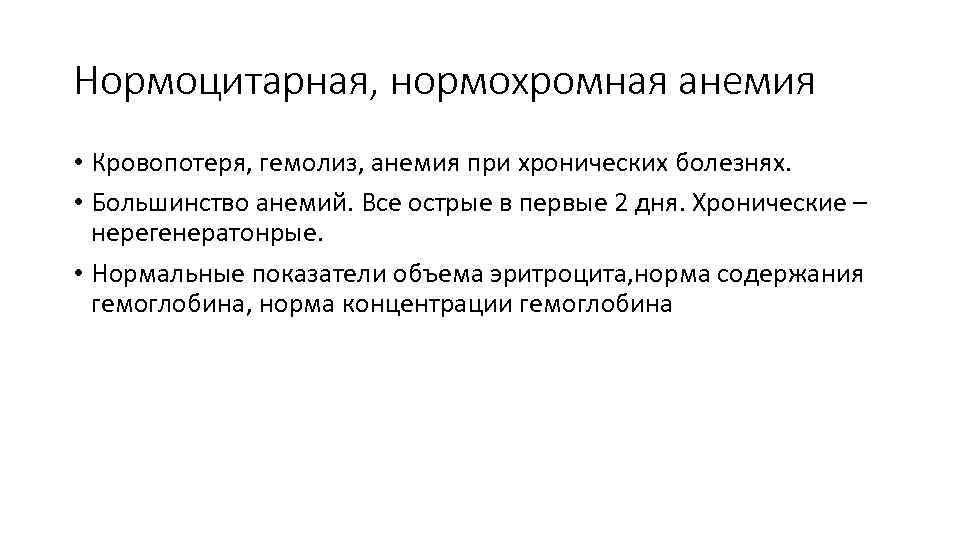 Нормоцитарная, нормохромная анемия

• Кровопотеря, гемолиз, анемия при хронических болезнях.

• Большинство анемий. Все острые в первые 2 дня. Хронические – нерегенератонрые.

• Нормальные показатели объема эритроцита,норма содержания гемоглобина, норма концентрации гемоглобина